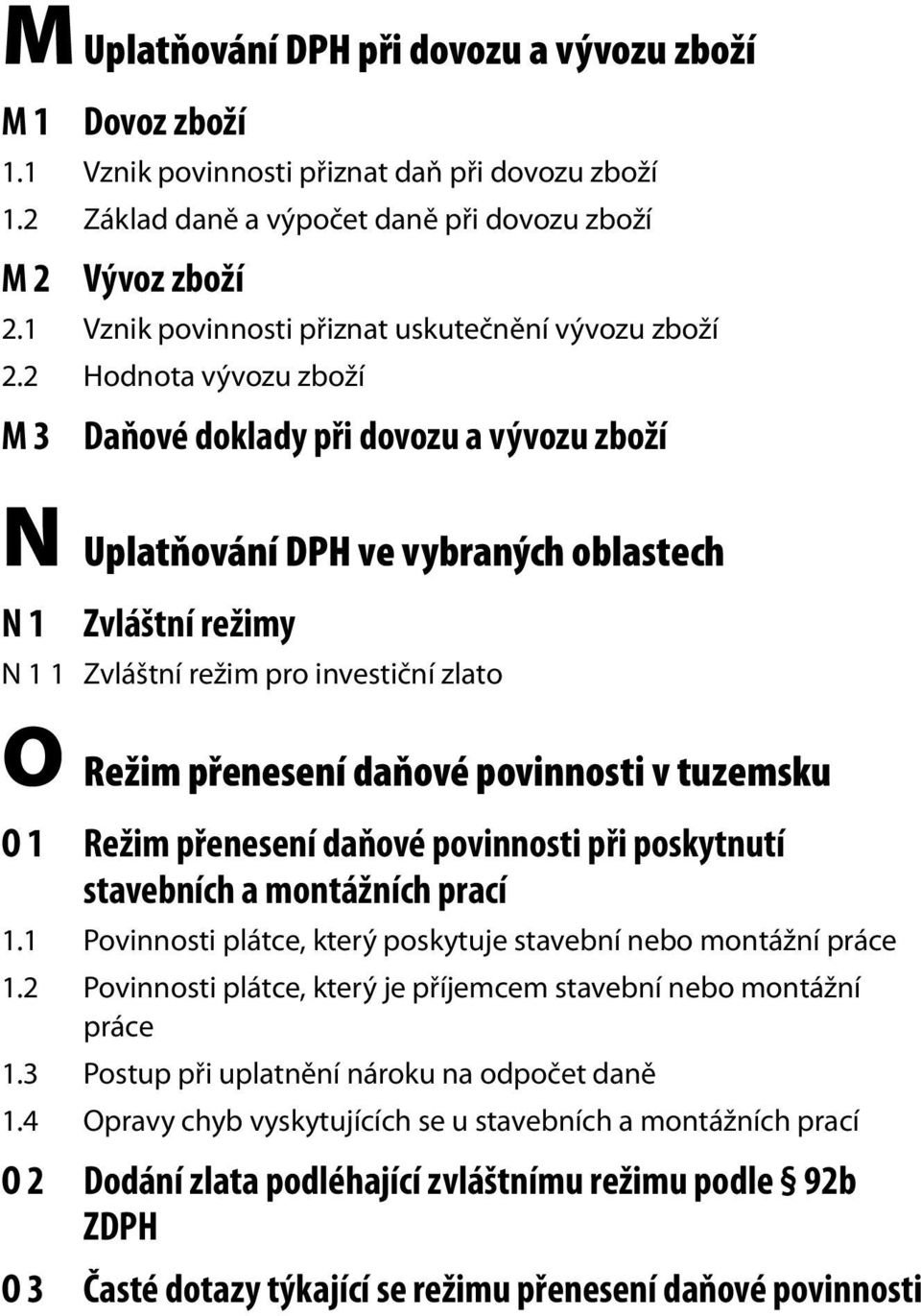 M Uplatňování DPH při dovozu a vývozu zboží

M 1 Dovoz zboží
1.1 Vznik povinnosti přiznat daň při dovozu zboží
1.2 Základ daně a výpočet daně při dovozu zboží

M 2 Vývoz zboží
2.1 Vznik povinnosti přiznat uskutečnění vývozu zboží
2.2 Hodnota vývozu zboží

M 3 Daňové doklady při dovozu a vývozu zboží

N Uplatňování DPH ve vybraných oblastech

N 1 Zvláštní režimy
N 1 1 Zvláštní režim pro investiční zlato

O Režim přenesení daňové povinnosti v tuzemsku

O 1 Režim přenesení daňové povinnosti při poskytnutí stavebních a montážních prací
1.1 Povinnosti plátce, který poskytuje stavební nebo montážní práce
1.2 Povinnosti plátce, který je příjemcem stavební nebo montážní práce
1.3 Postup při uplatnění nároku na odpočet daně
1.4 Opravy chyb vyskytujících se u stavebních a montážních prací

O 2 Dodání zlata podléhající zvláštnímu režimu podle § 92b ZDPH

O 3 Časté dotazy týkající se režimu přenesení daňové povinnosti